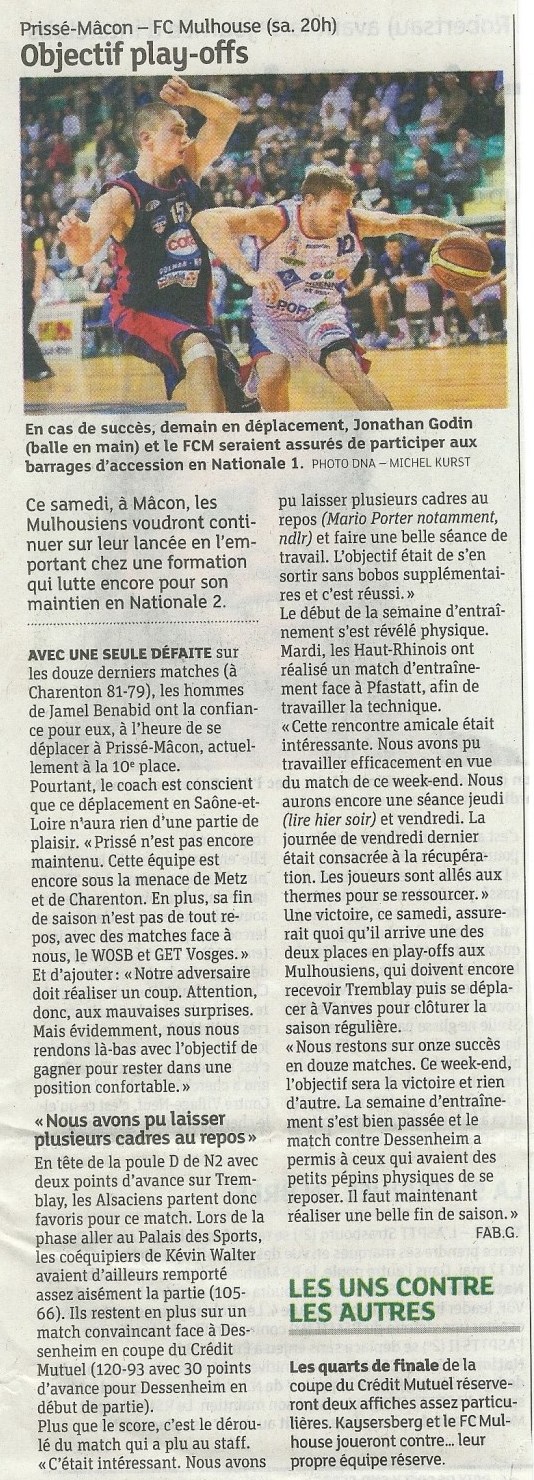 Prissé-Mâcon – FC Mulhouse (sa. 20h)
Objectif play-offs

En cas de succès, demain en déplacement, Jonathan Godin (balle en main) et le FCM seraient assurés de participer aux barrages d'accession en Nationale 1. PHOTO DNA – MICHEL KURST

Ce samedi, à Mâcon, les Mulhousiens voudront continuer sur leur lancée en l'emportant chez une formation qui lutte encore pour son maintien en Nationale 2.

AVEC UNE SEULE DÉFAITE sur les douze derniers matches (à Charenton 81-79), les hommes de Jamel Benabid ont la confiance pour eux, à l'heure de se déplacer à Prissé-Mâcon, actuellement à la 10e place.
Pourtant, le coach est conscient que ce déplacement en Saône-et-Loire n'aura rien d'une partie de plaisir. « Prissé n'est pas encore maintenu. Cette équipe est encore sous la menace de Metz et de Charenton. En plus, sa fin de saison n'est pas de tout repos, avec des matches face à nous, le WOSB et GET Vosges. »
Et d'ajouter : « Notre adversaire doit réaliser un coup. Attention, donc, aux mauvaises surprises. Mais évidemment, nous nous rendons là-bas avec l'objectif de gagner pour rester dans une position confortable. »

« Nous avons pu laisser plusieurs cadres au repos »

En tête de la poule D de N2 avec deux points d'avance sur Tremblay, les Alsaciens partent donc favoris pour ce match. Lors de la phase aller au Palais des Sports, les coéquipiers de Kévin Walter avaient d'ailleurs remporté assez aisément la partie (105-66). Ils restent en plus sur un match convaincant face à Dessenheim en coupe du Crédit Mutuel (120-93 avec 30 points d'avance pour Dessenheim en début de partie).
Plus que le score, c'est le déroulé du match qui a plu au staff. « C'était intéressant. Nous avons pu laisser plusieurs cadres au repos (Mario Porter notamment, ndlr) et faire une belle séance de travail. L'objectif était de s'en sortir sans bobos supplémentaires et c'est réussi. »
Le début de la semaine d'entraînement s'est révélé physique. Mardi, les Haut-Rhinois ont réalisé un match d'entraînement face à Pfastatt, afin de travailler la technique.
« Cette rencontre amicale était intéressante. Nous avons pu travailler efficacement en vue du match de ce week-end. Nous aurons encore une séance jeudi (lire hier soir) et vendredi. La journée de vendredi dernier était consacrée à la récupération. Les joueurs sont allés aux thermes pour se ressourcer. »
Une victoire, ce samedi, assurerait quoi qu'il arrive une des deux places en play-offs aux Mulhousiens, qui doivent encore recevoir Tremblay puis se déplacer à Vanves pour clôturer la saison régulière.
« Nous restons sur onze succès en douze matches. Ce week-end, l'objectif sera la victoire et rien d'autre. La semaine d'entraînement s'est bien passée et le match contre Dessenheim a permis à ceux qui avaient des petits pépins physiques de se reposer. Il faut maintenant réaliser une belle fin de saison. »
FAB.G.

LES UNS CONTRE LES AUTRES

Les quarts de finale de la coupe du Crédit Mutuel réserveront deux affiches assez particulières. Kaysersberg et le FC Mulhouse joueront contre... leur propre équipe réserve.